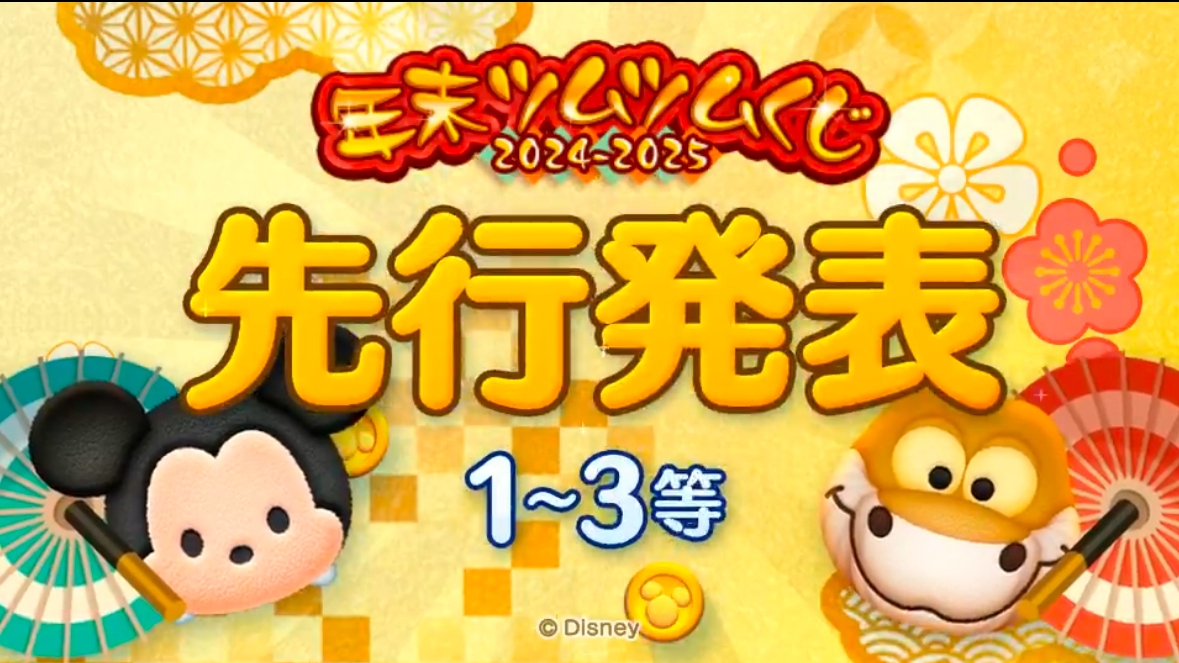 年末ツムツムくじ
2024-2025

先行発表

1~3等

© Disney